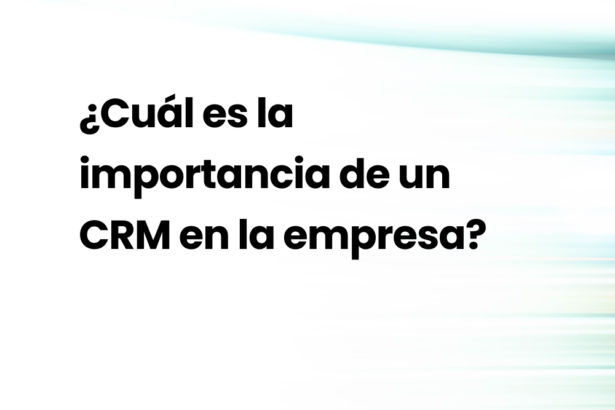 ¿Cuál es la importancia de un CRM en la empresa?